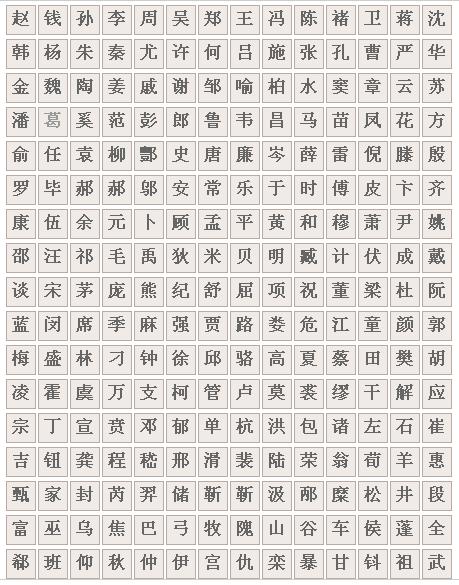 | 赵 | 钱 | 孙 | 李 | 周 | 吴 | 郑 | 王 | 冯 | 陈 | 褚 | 卫 | 蒋 | 沈 |
|---|---|---|---|---|---|---|---|---|---|---|---|---|---|
| 韩 | 杨 | 朱 | 秦 | 尤 | 许 | 何 | 吕 | 施 | 张 | 孔 | 曹 | 严 | 华 |
| 金 | 魏 | 陶 | 姜 | 戚 | 谢 | 邹 | 喻 | 柏 | 水 | 窦 | 章 | 云 | 苏 |
| 潘 | 葛 | 奚 | 范 | 彭 | 郎 | 鲁 | 韦 | 昌 | 马 | 苗 | 凤 | 花 | 方 |
| 俞 | 任 | 袁 | 柳 | 酆 | 史 | 唐 | 廉 | 岑 | 薛 | 雷 | 倪 | 滕 | 殷 |
| 罗 | 毕 | 郝 | 郝 | 邬 | 安 | 常 | 乐 | 于 | 时 | 傅 | 皮 | 卞 | 齐 |
| 康 | 伍 | 余 | 元 | 卜 | 顾 | 孟 | 平 | 黄 | 和 | 穆 | 萧 | 尹 | 姚 |
| 邵 | 汪 | 祁 | 毛 | 禹 | 狄 | 米 | 贝 | 明 | 臧 | 计 | 伏 | 成 | 戴 |
| 谈 | 宋 | 茅 | 庞 | 熊 | 纪 | 舒 | 屈 | 项 | 祝 | 董 | 梁 | 杜 | 阮 |
| 蓝 | 闵 | 席 | 季 | 麻 | 强 | 贾 | 路 | 娄 | 危 | 江 | 童 | 颜 | 郭 |
| 梅 | 盛 | 林 | 刁 | 钟 | 徐 | 邱 | 骆 | 高 | 夏 | 蔡 | 田 | 樊 | 胡 |
| 凌 | 霍 | 虞 | 万 | 支 | 柯 | 管 | 卢 | 莫 | 裘 | 缪 | 干 | 解 | 应 |
| 宗 | 丁 | 宣 | 贲 | 邓 | 郁 | 单 | 杭 | 洪 | 包 | 诸 | 左 | 石 | 崔 |
| 吉 | 钮 | 龚 | 程 | 嵇 | 邢 | 滑 | 裴 | 陆 | 荣 | 翁 | 荀 | 羊 | 惠 |
| 甄 | 家 | 封 | 芮 | 羿 | 储 | 靳 | 靳 | 汲 | 邴 | 糜 | 松 | 井 | 段 |
| 富 | 巫 | 乌 | 焦 | 巴 | 弓 | 牧 | 隗 | 山 | 谷 | 车 | 侯 | 蓬 | 全 |
| 郗 | 班 | 仰 | 秋 | 仲 | 伊 | 宫 | 仇 | 栾 | 暴 | 甘 | 钭 | 祖 | 武 |